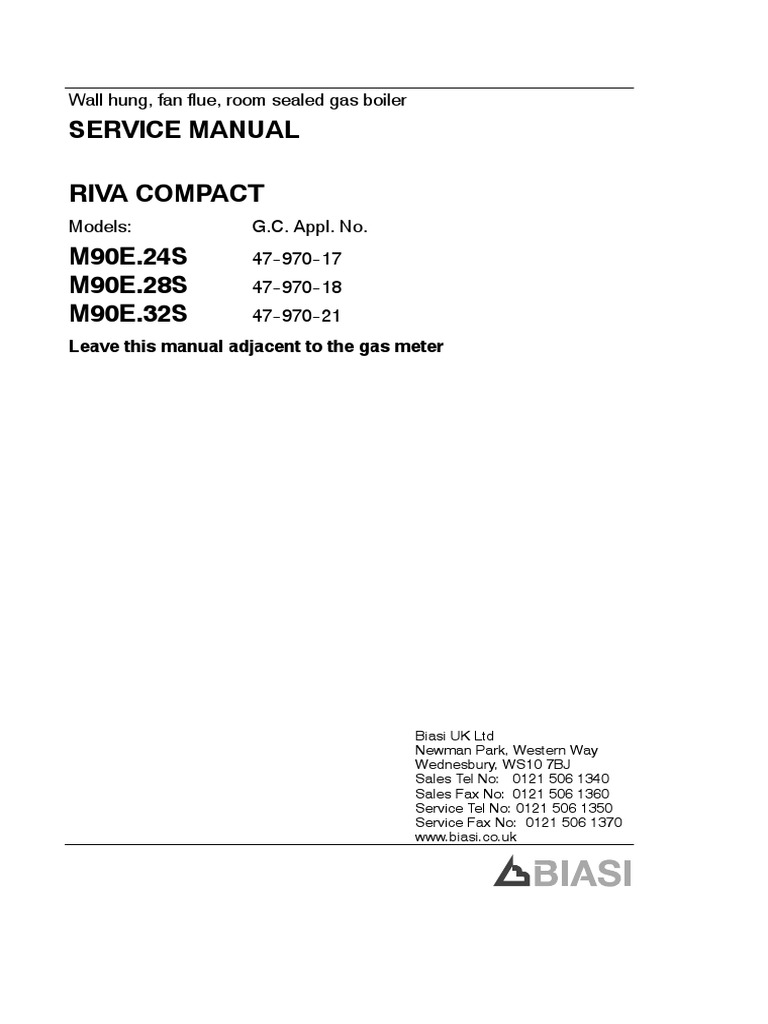 Wall hung, fan flue, room sealed gas boiler

SERVICE MANUAL

RIVA COMPACT

| Models: | G.C. Appl. No. |
|---|---|
| M90E.24S | 47-970-17 |
| M90E.28S | 47-970-18 |
| M90E.32S | 47-970-21 |

Leave this manual adjacent to the gas meter

Biasi UK Ltd
Newman Park, Western Way
Wednesbury, WS10 7BJ
Sales Tel No: 0121 506 1340
Sales Fax No: 0121 506 1360
Service Tel No: 0121 506 1350
Service Fax No: 0121 506 1370
www.biasi.co.uk

BIASI